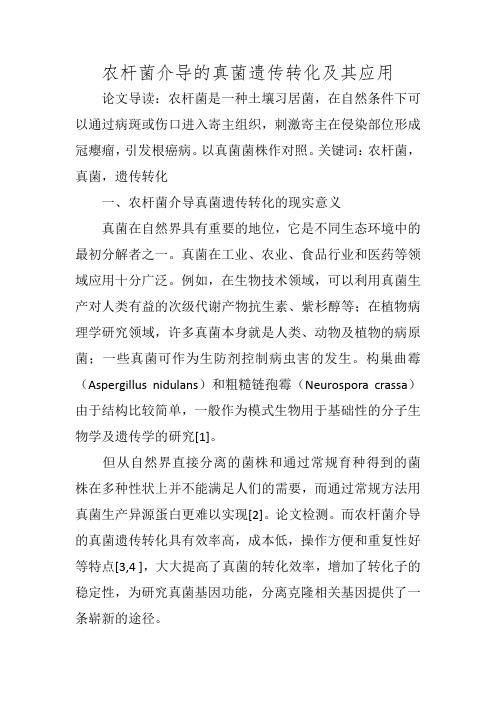 农杆菌介导的真菌遗传转化及其应用

论文导读：农杆菌是一种土壤习居菌，在自然条件下可以通过病斑或伤口进入寄主组织，刺激寄主在侵染部位形成冠瘿瘤，引发根癌病。以真菌菌株作对照。关键词：农杆菌，真菌，遗传转化

一、农杆菌介导真菌遗传转化的现实意义

真菌在自然界具有重要的地位，它是不同生态环境中的最初分解者之一。真菌在工业、农业、食品行业和医药等领域应用十分广泛。例如，在生物技术领域，可以利用真菌生产对人类有益的次级代谢产物抗生素、紫杉醇等；在植物病理学研究领域，许多真菌本身就是人类、动物及植物的病原菌；一些真菌可作为生防剂控制病虫害的发生。构巢曲霉（Aspergillus nidulans）和粗糙链孢霉（Neurospora crassa）由于结构比较简单，一般作为模式生物用于基础性的分子生物学及遗传学的研究[1]。

但从自然界直接分离的菌株和通过常规育种得到的菌株在多种性状上并不能满足人们的需要，而通过常规方法用真菌生产异源蛋白更难以实现[2]。论文检测。而农杆菌介导的真菌遗传转化具有效率高，成本低，操作方便和重复性好等特点[3,4 ]，大大提高了真菌的转化效率，增加了转化子的稳定性，为研究真菌基因功能，分离克隆相关基因提供了一条崭新的途径。